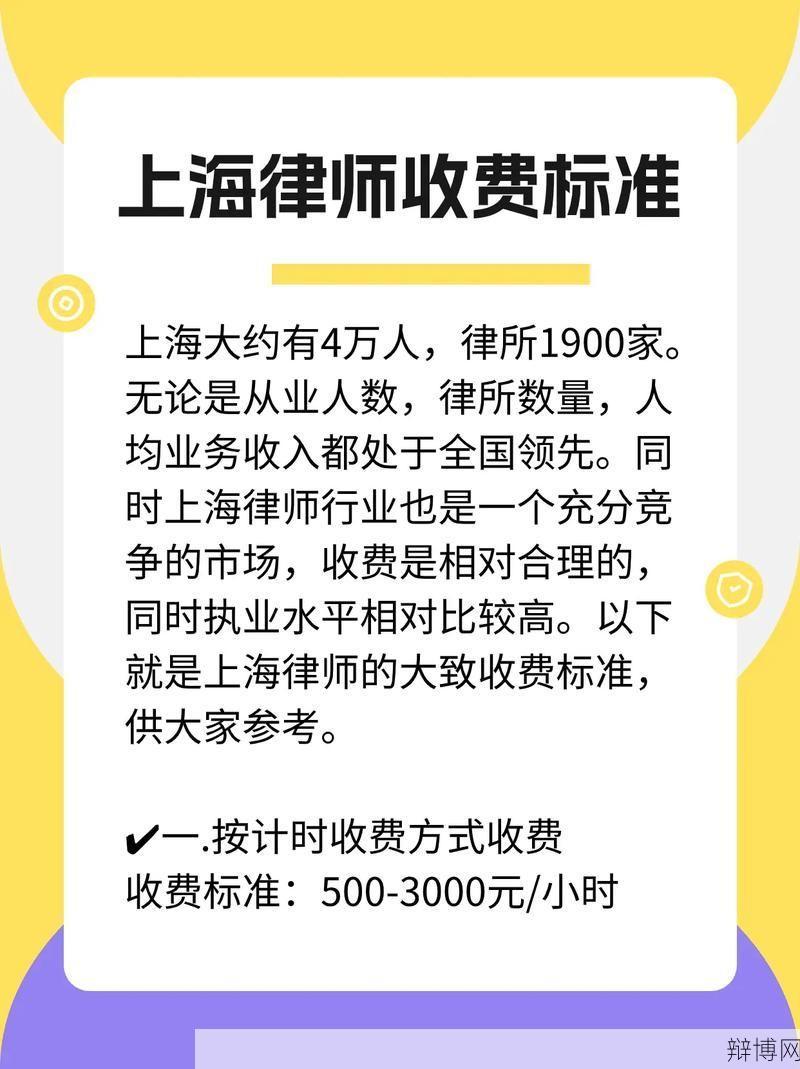 上海律师收费标准

上海大约有4万人，律所1900家。无论是从业人数，律所数量，人均业务收入都处于全国领先。同时上海律师行业也是一个充分竞争的市场，收费是相对合理的，同时执业水平相对比较高。以下就是上海律师的大致收费标准，供大家参考。

✔一.按计时收费方式收费
收费标准：500-3000元/小时

辩博网